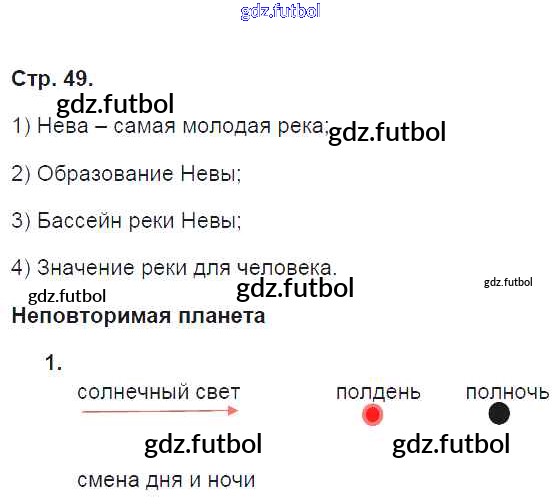 Стр. 49.

1) Нева – самая молодая река;

2) Образование Невы;

3) Бассейн реки Невы;

4) Значение реки для человека.

Неповторимая планета

1.

солнечный свет

полдень

полночь

смена дня и ночи

gdz.futbol